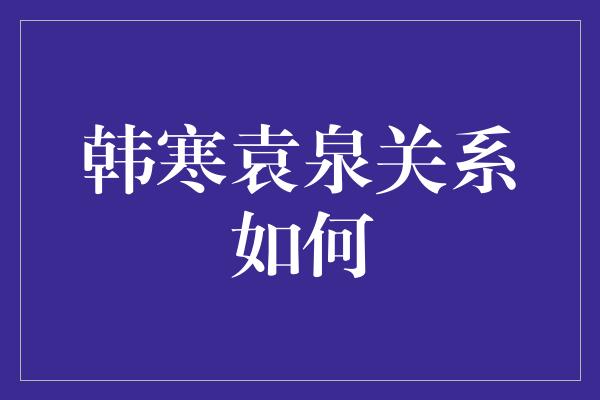 韩寒袁泉关系如何